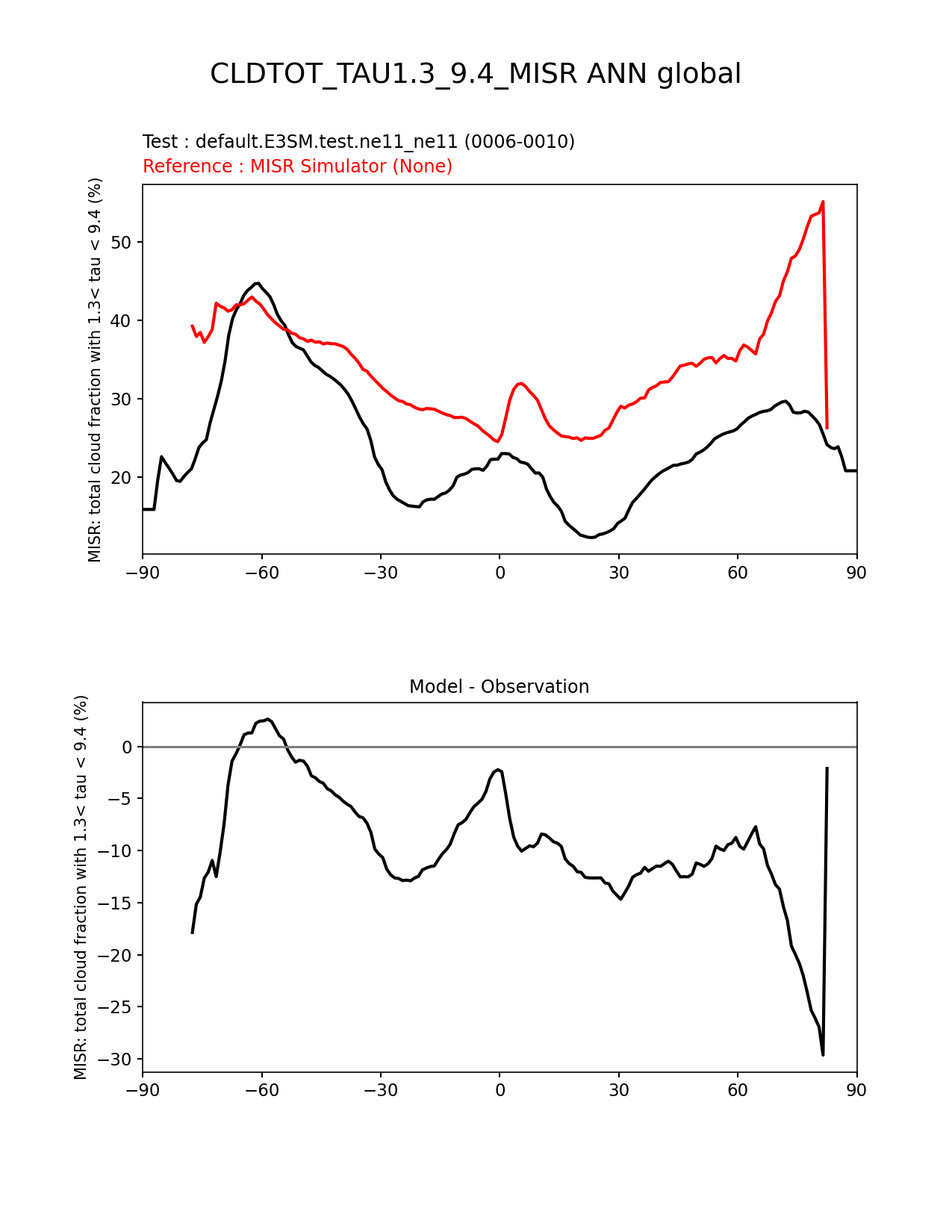 CLDTOT_TAU1.3_9.4_MISR ANN global

Test : default.E3SM.test.ne11_ne11 (0006-0010)
Reference : MISR Simulator (None)

MISR: total cloud fraction with 1.3< tau < 9.4 (%)

50
40
30
20

−90 −60 −30 0 30 60 90

Model - Observation

MISR: total cloud fraction with 1.3< tau < 9.4 (%)

0
−5
−10
−15
−20
−25
−30

−90 −60 −30 0 30 60 90